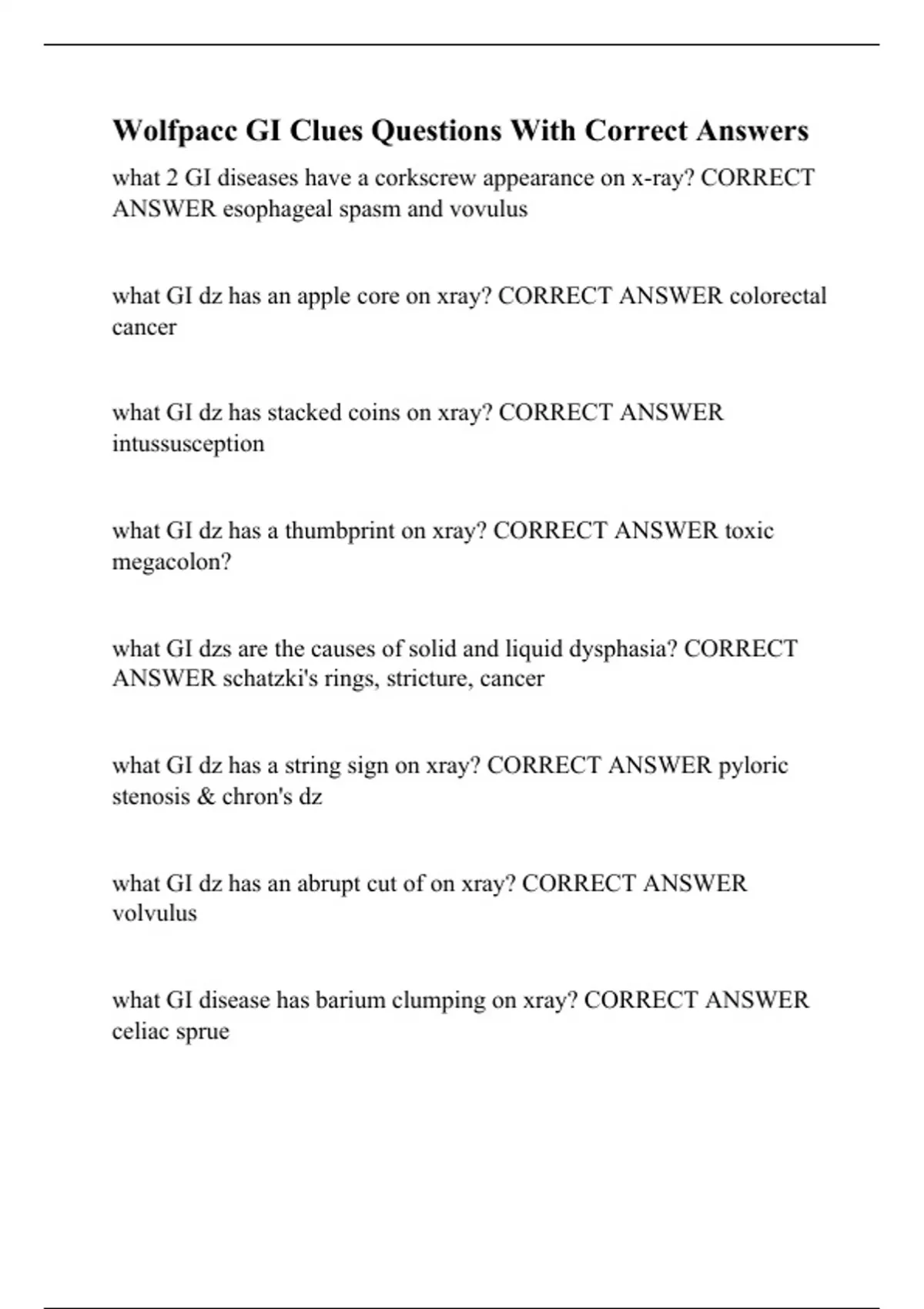 Wolfpacc GI Clues Questions With Correct Answers

what 2 GI diseases have a corkscrew appearance on x-ray? CORRECT ANSWER esophageal spasm and vovulus

what GI dz has an apple core on xray? CORRECT ANSWER colorectal cancer

what GI dz has stacked coins on xray? CORRECT ANSWER intussusception

what GI dz has a thumbprint on xray? CORRECT ANSWER toxic megacolon?

what GI dzs are the causes of solid and liquid dysphasia? CORRECT ANSWER schatzki's rings, stricture, cancer

what GI dz has a string sign on xray? CORRECT ANSWER pyloric stenosis & chron's dz

what GI dz has an abrupt cut of on xray? CORRECT ANSWER volvulus

what GI disease has barium clumping on xray? CORRECT ANSWER celiac sprue